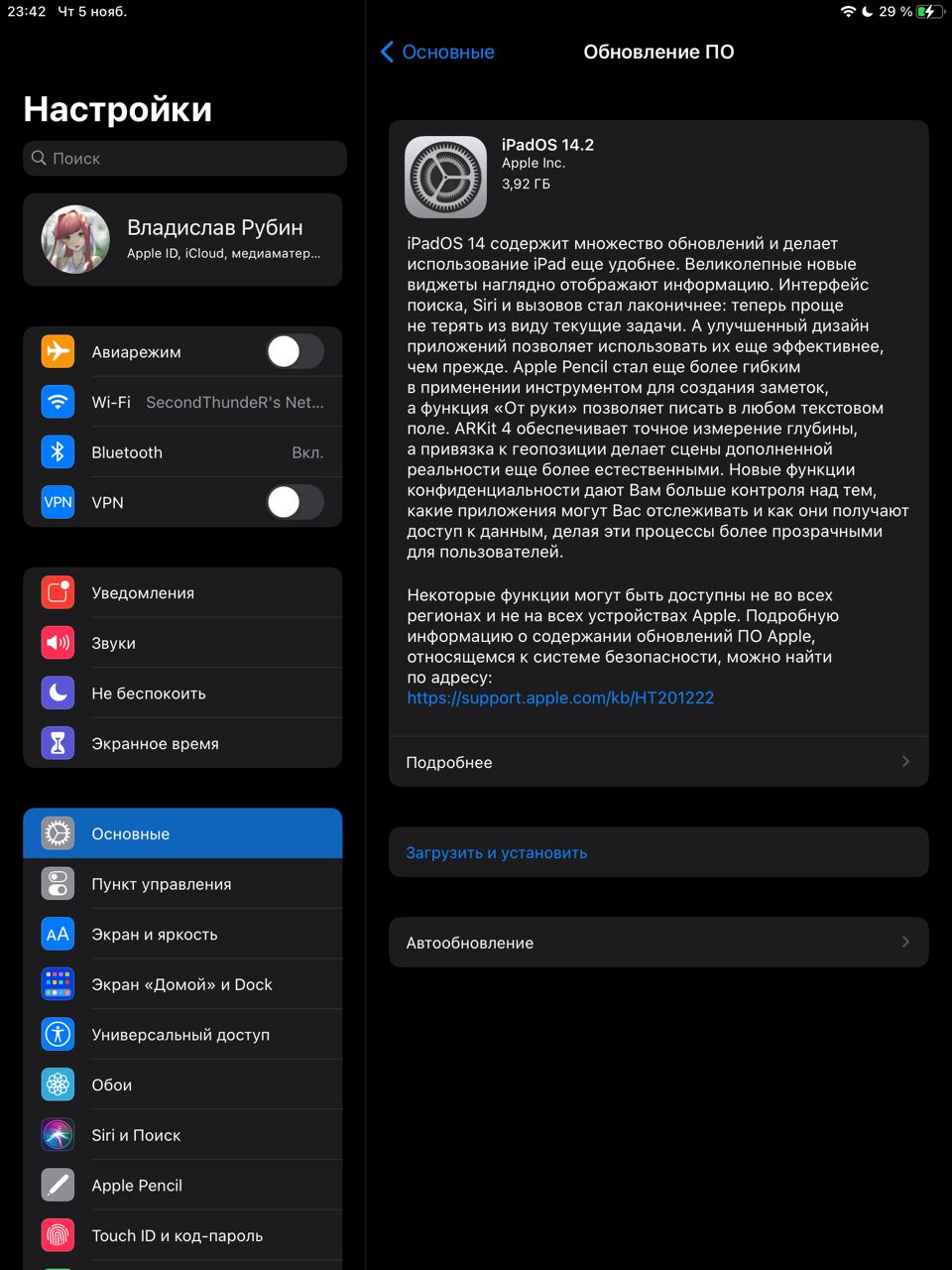 23:42 Чт 5 нояб.

29 %

Настройки

Поиск

Владислав Рубин
Apple ID, iCloud, медиаматер...

Авиарежим

Wi-Fi SecondThundeR's Net...

Bluetooth Вкл.

VPN VPN

Уведомления

Звуки

Не беспокоить

Экранное время

Основные

Пункт управления

AA Экран и яркость

Экран «Домой» и Dock

Универсальный доступ

Обои

Siri и Поиск

Apple Pencil

Touch ID и код-пароль

Основные

Обновление ПО

iPadOS 14.2
Apple Inc.
3,92 ГБ

iPadOS 14 содержит множество обновлений и делает использование iPad еще удобнее. Великолепные новые виджеты наглядно отображают информацию. Интерфейс поиска, Siri и вызовов стал лаконичнее: теперь проще не терять из виду текущие задачи. А улучшенный дизайн приложений позволяет использовать их еще эффективнее, чем прежде. Apple Pencil стал еще более гибким в применении инструментом для создания заметок, а функция «От руки» позволяет писать в любом текстовом поле. ARKit 4 обеспечивает точное измерение глубины, а привязка к геопозиции делает сцены дополненной реальности еще более естественными. Новые функции конфиденциальности дают Вам больше контроля над тем, какие приложения могут Вас отслеживать и как они получают доступ к данным, делая эти процессы более прозрачными для пользователей.

Некоторые функции могут быть доступны не во всех регионах и не на всех устройствах Apple. Подробную информацию о содержании обновлений ПО Apple, относящемся к системе безопасности, можно найти по адресу:
https://support.apple.com/kb/HT201222

Подробнее

Загрузить и установить

Автообновление